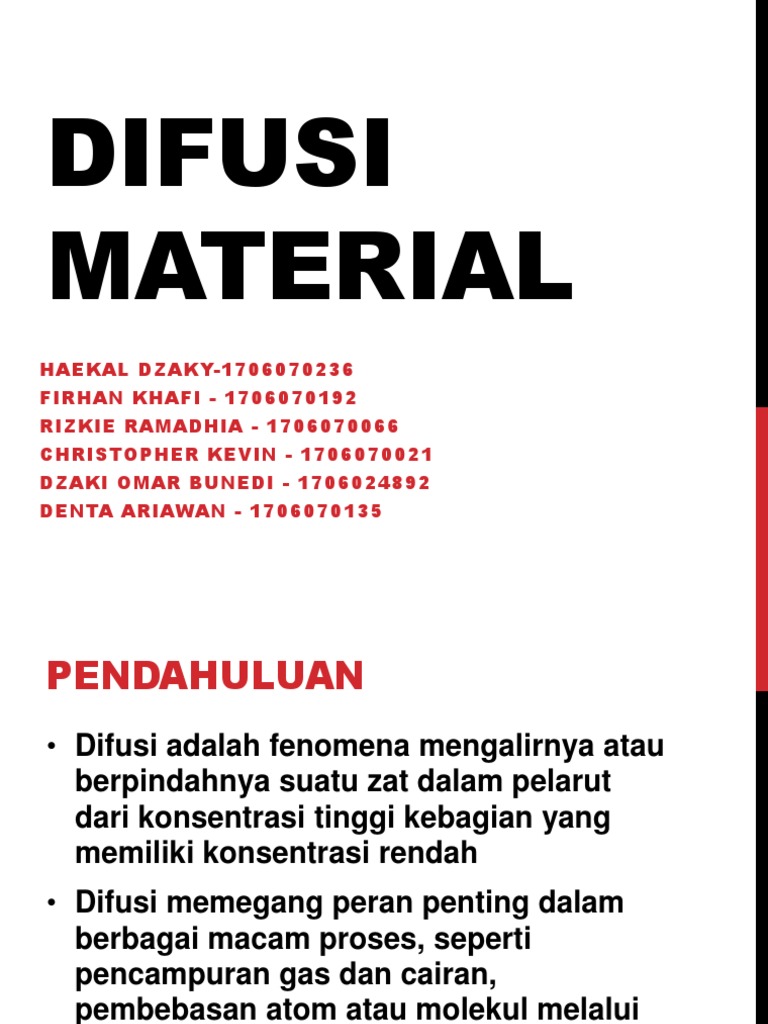 DIFUSI MATERIAL

HAEKAL DZAKY-1706070236
FIRHAN KHAFI - 1706070192
RIZKIE RAMADHIA - 1706070066
CHRISTOPHER KEVIN - 1706070021
DZAKI OMAR BUNEDI - 1706024892
DENTA ARIAWAN - 1706070135

PENDAHULUAN

• Difusi adalah fenomena mengalirnya atau berpindahnya suatu zat dalam pelarut dari konsentrasi tinggi kebagian yang memiliki konsentrasi rendah

• Difusi memegang peran penting dalam berbagai macam proses, seperti pencampuran gas dan cairan, pembebasan atom atau molekul melalui